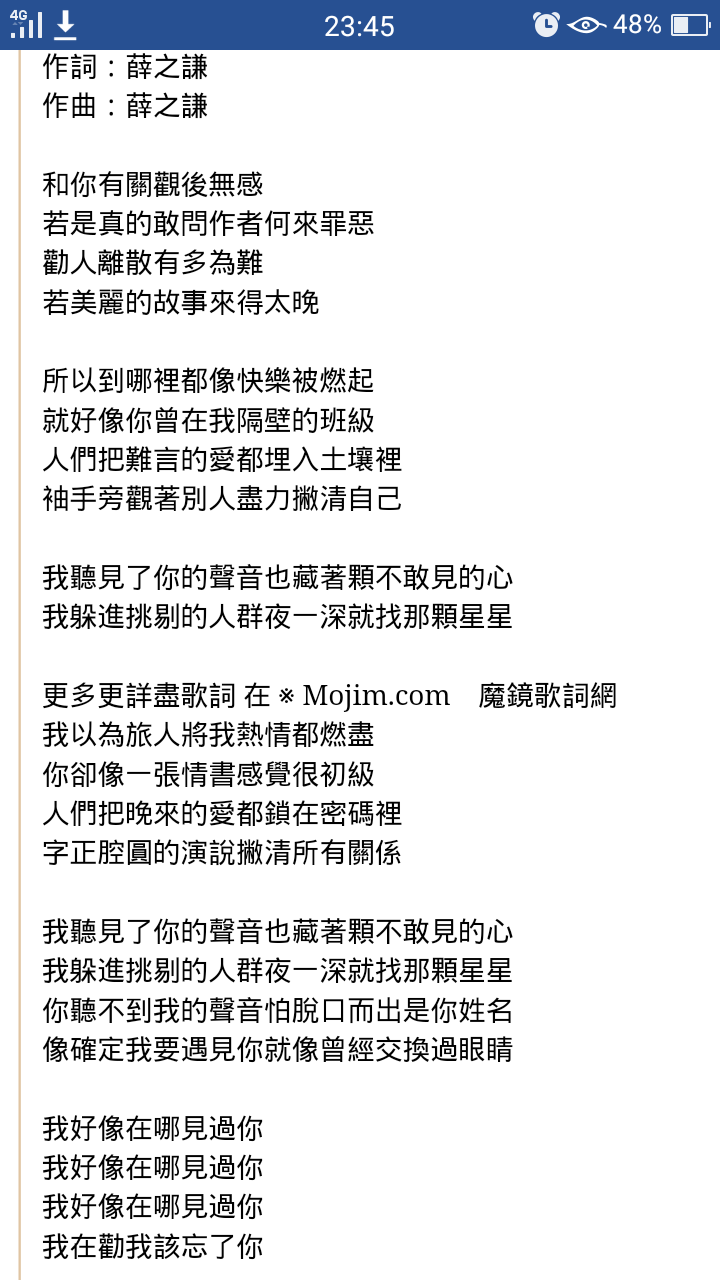 4G 23:45 48%

作詞：薛之謙
作曲：薛之謙

和你有關觀後無感
若是真的敢問作者何來罪惡
勸人離散有多為難
若美麗的故事來得太晚

所以到哪裡都像快樂被燃起
就好像你曾在我隔壁的班級
人們把難言的愛都埋入土壤裡
袖手旁觀著別人盡力撇清自己

我聽見了你的聲音也藏著顆不敢見的心
我躲進挑剔的人群夜一深就找那顆星星

更多更詳盡歌詞 在 ※ Mojim.com　魔鏡歌詞網
我以為旅人將我熱情都燃盡
你卻像一張情書感覺很初級
人們把晚來的愛都鎖在密碼裡
字正腔圓的演說撇清所有關係

我聽見了你的聲音也藏著顆不敢見的心
我躲進挑剔的人群夜一深就找那顆星星
你聽不到我的聲音怕脫口而出是你姓名
像確定我要遇見你就像曾經交換過眼睛

我好像在哪見過你
我好像在哪見過你
我好像在哪見過你
我在勸我該忘了你